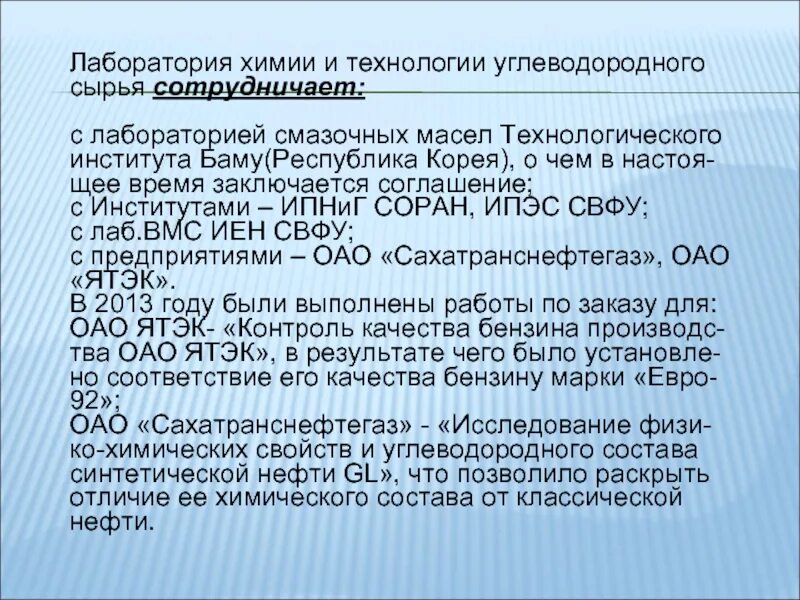 Лаборатория химии и технологии углеводородного сырья сотрудничает:

с лабораторией смазочных масел Технологического института Баму(Республика Корея), о чем в настоящее время заключается соглашение;
с Институтами – ИПНиГ СОРАН, ИПЭС СВФУ;
с лаб.ВМС ИЕН СВФУ;
с предприятиями – ОАО «Сахатранснефтегаз», ОАО «ЯТЭК».
В 2013 году были выполнены работы по заказу для:
ОАО ЯТЭК- «Контроль качества бензина производства ОАО ЯТЭК», в результате чего было установлено соответствие его качества бензину марки «Евро-92»;
ОАО «Сахатранснефтегаз» - «Исследование физико-химических свойств и углеводородного состава синтетической нефти GL», что позволило раскрыть отличие ее химического состава от классической нефти.